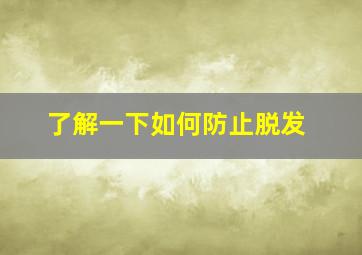 了解一下如何防止脱发